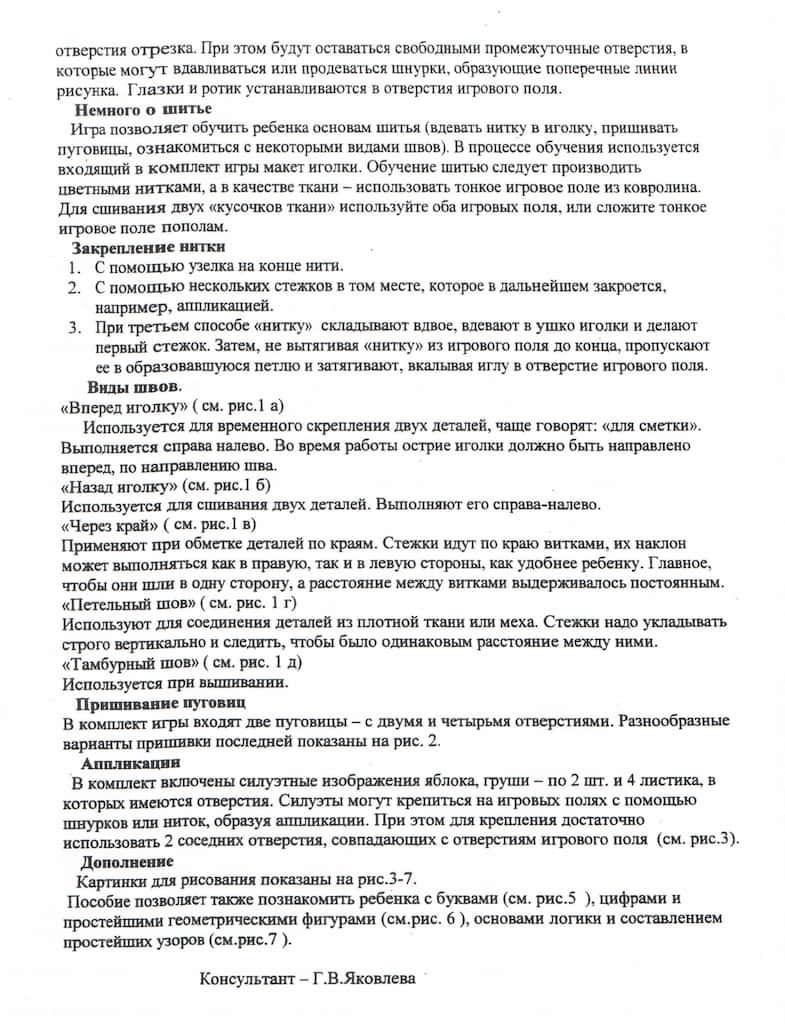 отверстия отрезка. При этом будут оставаться свободными промежуточные отверстия, в которые могут вдавливаться или продеваться шнурки, образующие поперечные линии рисунка. Глазки и ротик устанавливаются в отверстия игрового поля.

Немного о шитье

Игра позволяет обучить ребенка основам шитья (вдевать нитку в иголку, пришивать пуговицы, ознакомиться с некоторыми видами швов). В процессе обучения используется входящий в комплект игры макет иголки. Обучение шитью следует производить цветными нитками, а в качестве ткани – использовать тонкое игровое поле из ковролина. Для сшивания двух «кусочков ткани» используйте оба игровых поля, или сложите тонкое игровое поле пополам.

Закрепление нитки

1. С помощью узелка на конце нити.
2. С помощью нескольких стежков в том месте, которое в дальнейшем закроется, например, аппликацией.
3. При третьем способе «нитку» складывают вдвое, вдевают в ушко иголки и делают первый стежок. Затем, не вытягивая «нитку» из игрового поля до конца, пропускают ее в образовавшуюся петлю и затягивают, вкалывая иглу в отверстие игрового поля.

Виды швов.

«Вперед иголку» ( см. рис.1 а)

Используется для временного скрепления двух деталей, чаще говорят: «для сметки». Выполняется справа налево. Во время работы острие иголки должно быть направлено вперед, по направлению шва.

«Назад иголку» (см. рис.1 б)

Используется для сшивания двух деталей. Выполняют его справа-налево.

«Через край» ( см. рис.1 в)

Применяют при обметке деталей по краям. Стежки идут по краю витками, их наклон может выполняться как в правую, так и в левую стороны, как удобнее ребенку. Главное, чтобы они шли в одну сторону, а расстояние между витками выдерживалось постоянным.

«Петельный шов» ( см. рис. 1 г)

Используют для соединения деталей из плотной ткани или меха. Стежки надо укладывать строго вертикально и следить, чтобы было одинаковым расстояние между ними.

«Тамбурный шов» ( см. рис. 1 д)

Используется при вышивании.

Пришивание пуговиц

В комплект игры входят две пуговицы – с двумя и четырьмя отверстиями. Разнообразные варианты пришивки последней показаны на рис. 2.

Аппликации

В комплект включены силуэтные изображения яблока, груши – по 2 шт. и 4 листика, в которых имеются отверстия. Силуэты могут крепиться на игровых полях с помощью шнурков или ниток, образуя аппликации. При этом для крепления достаточно использовать 2 соседних отверстия, совпадающих с отверстиям игрового поля (см. рис.3).

Дополнение

Картинки для рисования показаны на рис.3-7.

Пособие позволяет также познакомить ребенка с буквами (см. рис.5 ), цифрами и простейшими геометрическими фигурами (см.рис. 6 ), основами логики и составлением простейших узоров (см.рис.7 ).

Консультант – Г.В.Яковлева